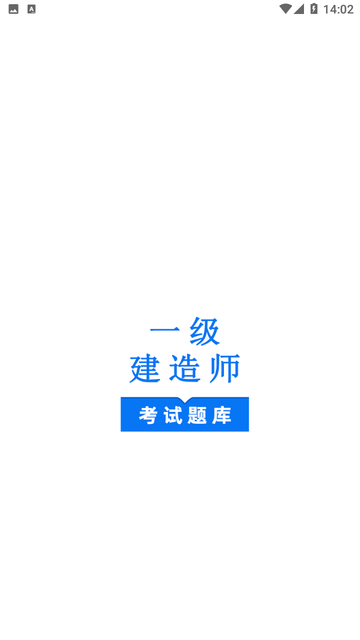 14:02

一级
建造师
考试题库